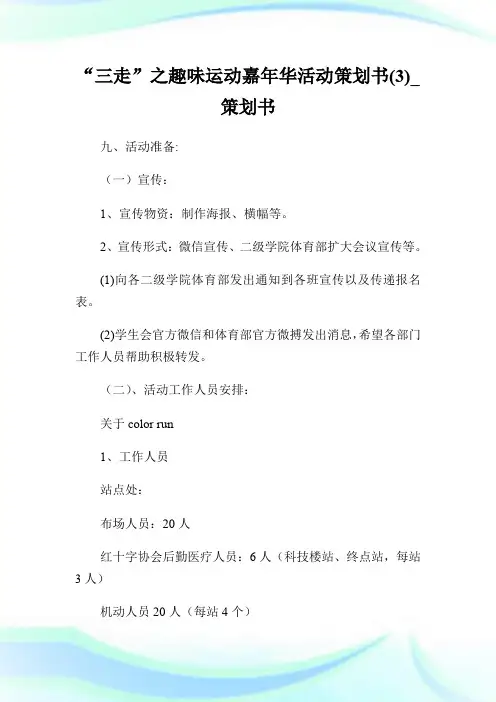 “三走”之趣味运动嘉年华活动策划书(3)_策划书

九、活动准备:

（一）宣传：

1、宣传物资：制作海报、横幅等。

2、宣传形式：微信宣传、二级学院体育部扩大会议宣传等。

(1)向各二级学院体育部发出通知到各班宣传以及传递报名表。

(2)学生会官方微信和体育部官方微搏发出消息，希望各部门工作人员帮助积极转发。

（二）、活动工作人员安排：

关于 color run

1、工作人员

站点处：

布场人员：20 人

红十字协会后勤医疗人员：6 人（科技楼站、终点站，每站 3 人）

机动人员 20 人（每站 4 个）